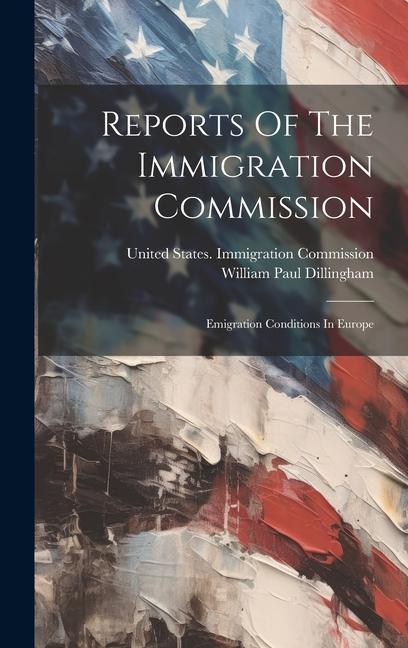 Reports Of The Immigration Commission

United States. Immigration Commission
William Paul Dillingham

Emigration Conditions In Europe